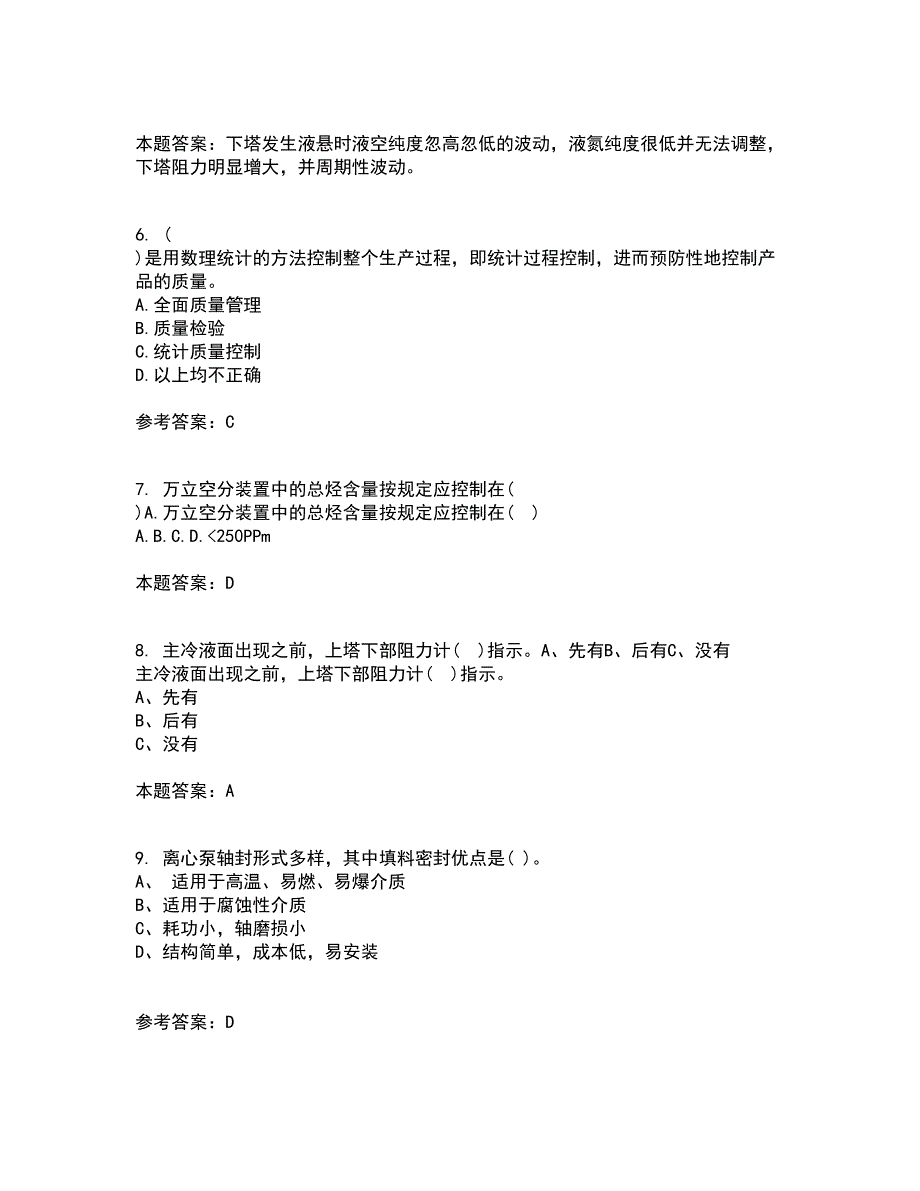 本题答案：下塔发生液悬时液空纯度忽高忽低的波动，液氮纯度很低并无法调整，下塔阻力明显增大，并周期性波动。

6. (
)是用数理统计的方法控制整个生产过程，即统计过程控制，进而预防性地控制产品的质量。
A.全面质量管理
B.质量检验
C.统计质量控制
D.以上均不正确

参考答案：C

7. 万立空分装置中的总烃含量按规定应控制在(
)A.万立空分装置中的总烃含量按规定应控制在( )
A.B.C.D.<250PPm

本题答案：D

8. 主冷液面出现之前，上塔下部阻力计( )指示。A、先有B、后有C、没有
主冷液面出现之前，上塔下部阻力计( )指示。
A、先有
B、后有
C、没有

本题答案：A

9. 离心泵轴封形式多样，其中填料密封优点是( )。
A、 适用于高温、易燃、易爆介质
B、适用于腐蚀性介质
C、耗功小，轴磨损小
D、结构简单，成本低，易安装

参考答案：D